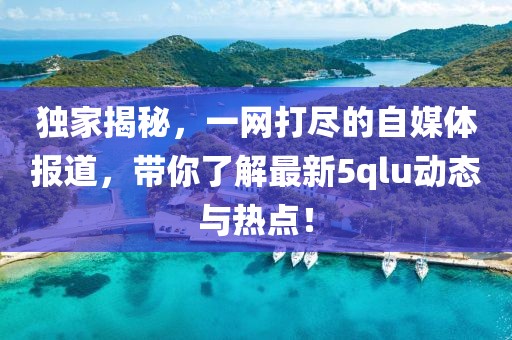 独家揭秘，一网打尽的自媒体报道，带你了解最新5qlu动态与热点！